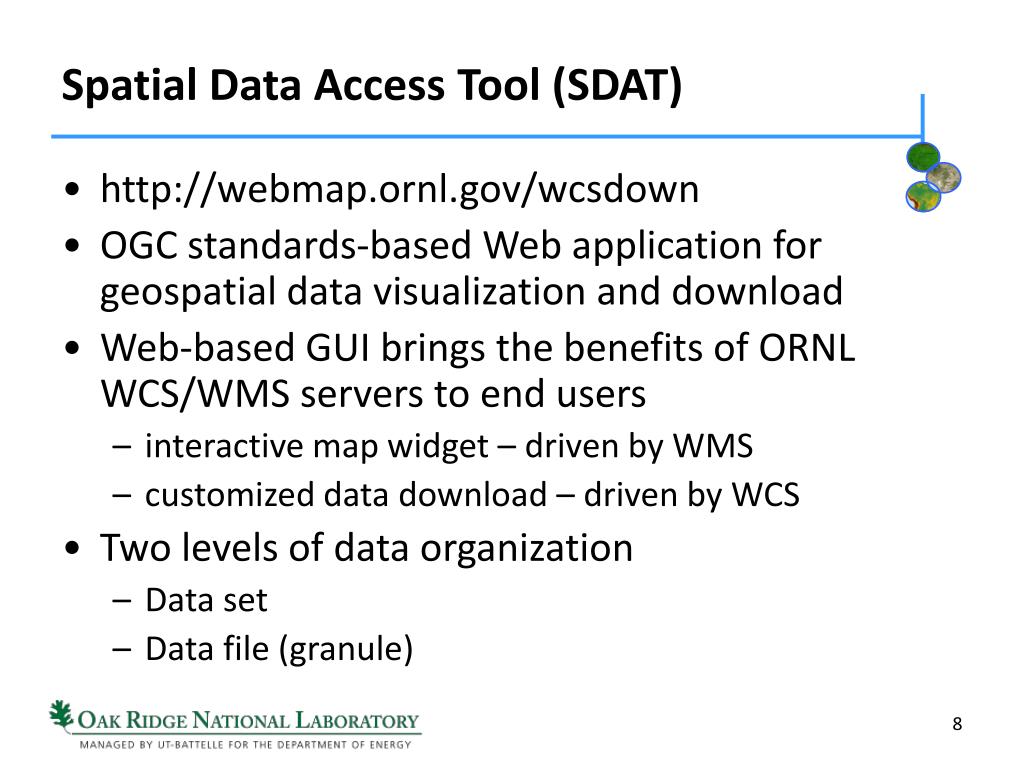 Spatial Data Access Tool (SDAT)

• http://webmap.ornl.gov/wcsdown
• OGC standards-based Web application for geospatial data visualization and download
• Web-based GUI brings the benefits of ORNL WCS/WMS servers to end users
  – interactive map widget – driven by WMS
  – customized data download – driven by WCS
• Two levels of data organization
  – Data set
  – Data file (granule)

OAK RIDGE NATIONAL LABORATORY
MANAGED BY UT-BATTELLE FOR THE DEPARTMENT OF ENERGY

8